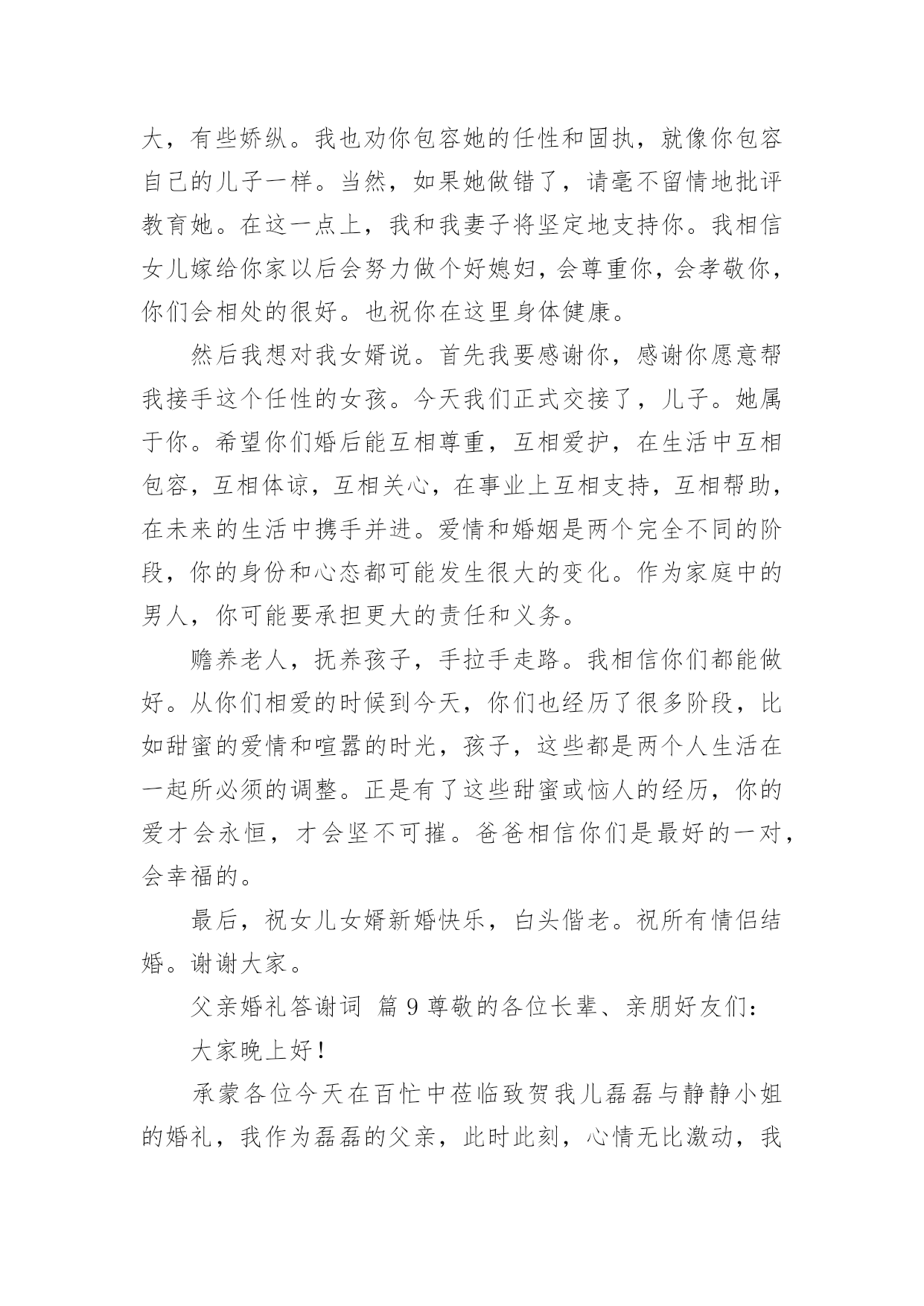 大，有些娇纵。我也劝你包容她的任性和固执，就像你包容自己的儿子一样。当然，如果她做错了，请毫不留情地批评教育她。在这一点上，我和我妻子将坚定地支持你。我相信女儿嫁给你家以后会努力做个好媳妇，会尊重你，会孝敬你，你们会相处的很好。也祝你在这里身体健康。

然后我想对我女婿说。首先我要感谢你，感谢你愿意帮我接手这个任性的女孩。今天我们正式交接了，儿子。她属于你。希望你们婚后能互相尊重，互相爱护，在生活中互相包容，互相体谅，互相关心，在事业上互相支持，互相帮助，在未来的生活中携手并进。爱情和婚姻是两个完全不同的阶段，你的身份和心态都可能发生很大的变化。作为家庭中的男人，你可能要承担更大的责任和义务。

赡养老人，抚养孩子，手拉手走路。我相信你们都能做好。从你们相爱的时候到今天，你们也经历了很多阶段，比如甜蜜的爱情和喧嚣的时光，孩子，这些都是两个人生活在一起所必须的调整。正是有了这些甜蜜或恼人的经历，你的爱才会永恒，才会坚不可摧。爸爸相信你们是最好的一对，会幸福的。

最后，祝女儿女婿新婚快乐，白头偕老。祝所有情侣结婚。谢谢大家。

父亲婚礼答谢词 篇 9 尊敬的各位长辈、亲朋好友们：

大家晚上好！

承蒙各位今天在百忙中莅临致贺我儿磊磊与静静小姐的婚礼，我作为磊磊的父亲，此时此刻，心情无比激动，我